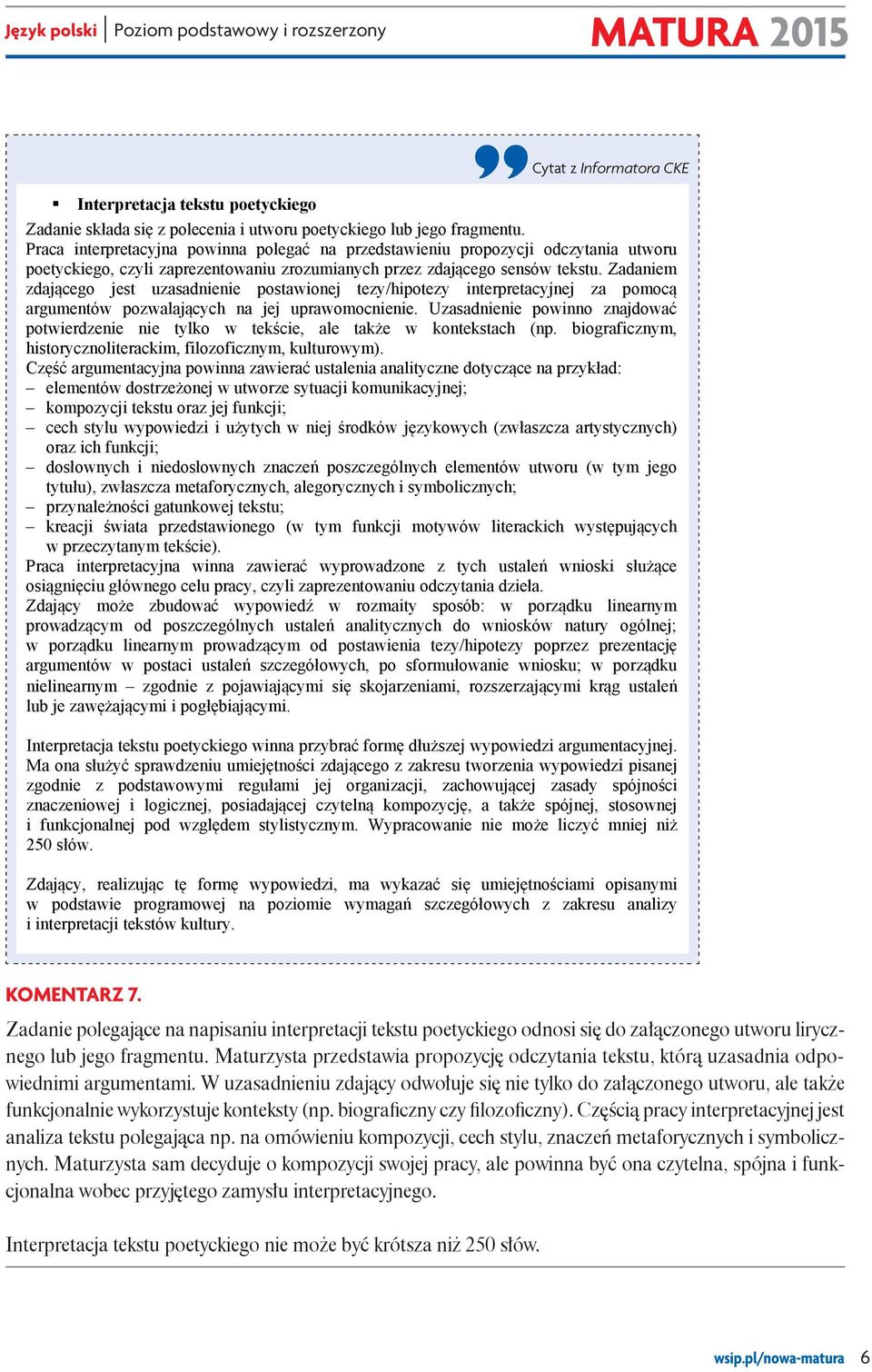 Język polski | Poziom podstawowy i rozszerzony

MATURA 2015

Cytat z Informatora CKE

▪ Interpretacja tekstu poetyckiego

Zadanie składa się z polecenia i utworu poetyckiego lub jego fragmentu.
Praca interpretacyjna powinna polegać na przedstawieniu propozycji odczytania utworu poetyckiego, czyli zaprezentowaniu zrozumianych przez zdającego sensów tekstu. Zadaniem zdającego jest uzasadnienie postawionej tezy/hipotezy interpretacyjnej za pomocą argumentów pozwalających na jej uprawomocnienie. Uzasadnienie powinno znajdować potwierdzenie nie tylko w tekście, ale także w kontekstach (np. biograficznym, historycznoliterackim, filozoficznym, kulturowym).
Część argumentacyjna powinna zawierać ustalenia analityczne dotyczące na przykład:
– elementów dostrzeżonej w utworze sytuacji komunikacyjnej;
– kompozycji tekstu oraz jej funkcji;
– cech stylu wypowiedzi i użytych w niej środków językowych (zwłaszcza artystycznych) oraz ich funkcji;
– dosłownych i niedosłownych znaczeń poszczególnych elementów utworu (w tym jego tytułu), zwłaszcza metaforycznych, alegorycznych i symbolicznych;
– przynależności gatunkowej tekstu;
– kreacji świata przedstawionego (w tym funkcji motywów literackich występujących w przeczytanym tekście).
Praca interpretacyjna winna zawierać wyprowadzone z tych ustaleń wnioski służące osiągnięciu głównego celu pracy, czyli zaprezentowaniu odczytania dzieła.
Zdający może zbudować wypowiedź w rozmaity sposób: w porządku linearnym prowadzącym od poszczególnych ustaleń analitycznych do wniosków natury ogólnej; w porządku linearnym prowadzącym od postawienia tezy/hipotezy poprzez prezentację argumentów w postaci ustaleń szczegółowych, po sformułowanie wniosku; w porządku nielinearnym – zgodnie z pojawiającymi się skojarzeniami, rozszerzającymi krąg ustaleń lub je zawężającymi i pogłębiającymi.

Interpretacja tekstu poetyckiego winna przybrać formę dłuższej wypowiedzi argumentacyjnej. Ma ona służyć sprawdzeniu umiejętności zdającego z zakresu tworzenia wypowiedzi pisanej zgodnie z podstawowymi regułami jej organizacji, zachowującej zasady spójności znaczeniowej i logicznej, posiadającej czytelną kompozycję, a także spójnej, stosownej i funkcjonalnej pod względem stylistycznym. Wypracowanie nie może liczyć mniej niż 250 słów.

Zdający, realizując tę formę wypowiedzi, ma wykazać się umiejętnościami opisanymi w podstawie programowej na poziomie wymagań szczegółowych z zakresu analizy i interpretacji tekstów kultury.

KOMENTARZ 7.

Zadanie polegające na napisaniu interpretacji tekstu poetyckiego odnosi się do załączonego utworu lirycznego lub jego fragmentu. Maturzysta przedstawia propozycję odczytania tekstu, którą uzasadnia odpowiednimi argumentami. W uzasadnieniu zdający odwołuje się nie tylko do załączonego utworu, ale także funkcjonalnie wykorzystuje konteksty (np. biograficzny czy filozoficzny). Częścią pracy interpretacyjnej jest analiza tekstu polegająca np. na omówieniu kompozycji, cech stylu, znaczeń metaforycznych i symbolicznych. Maturzysta sam decyduje o kompozycji swojej pracy, ale powinna być ona czytelna, spójna i funkcjonalna wobec przyjętego zamysłu interpretacyjnego.

Interpretacja tekstu poetyckiego nie może być krótsza niż 250 słów.

wsip.pl/nowa-matura 6